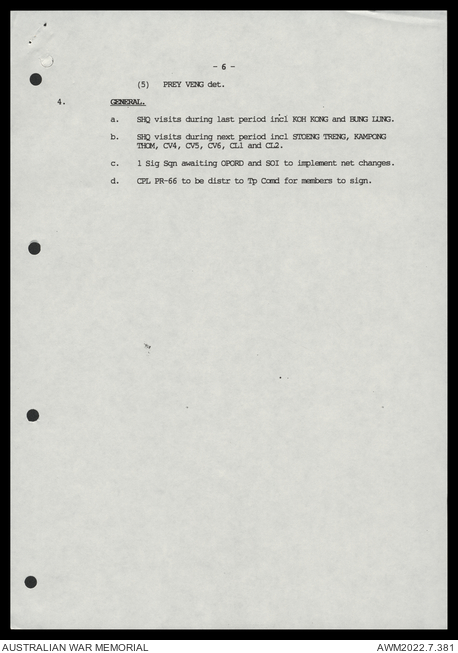 - 6 -

(5) PREY VENG det.

4. GENERAL.

a. SHQ visits during last period incl KOH KONG and BUNG LUNG.

b. SHQ visits during next period incl STOENG TRENG, KAMPONG THOM, CV4, CV5, CV6, CL1 and CL2.

c. 1 Sig Sqn awaiting OPORD and SOI to implement net changes.

d. CPL PR-66 to be distr to Tp Comd for members to sign.

AUSTRALIAN WAR MEMORIAL
AWM2022.7.381